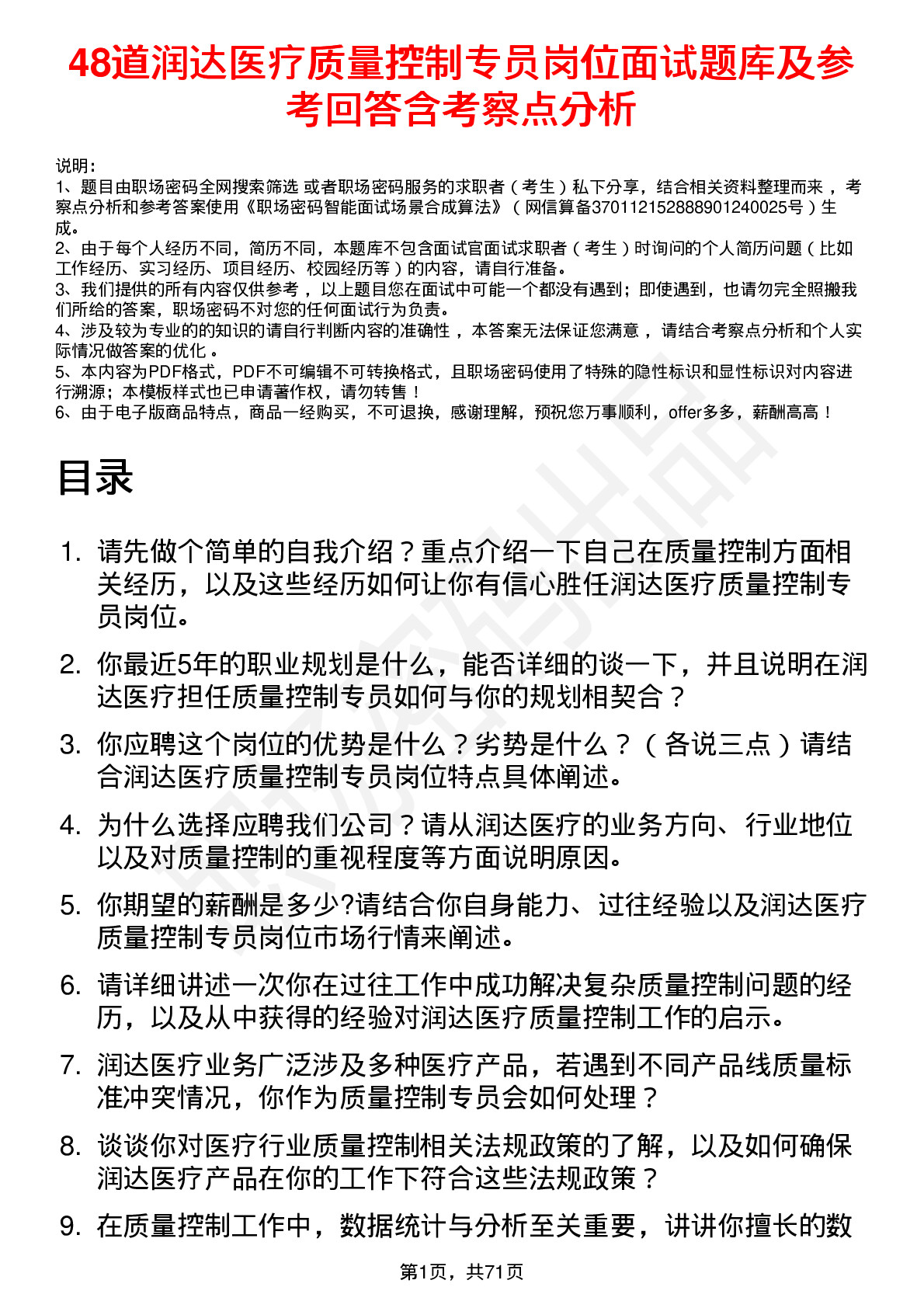 48道润达医疗质量控制专员岗位面试题库及参考回答含考察点分析

说明：
1、题目由职场密码全网搜索筛选 或者职场密码服务的求职者（考生）私下分享，结合相关资料整理而来 ，考察点分析和参考答案使用《职场密码智能面试场景合成算法》（网信算备370112152888901240025号）生成。
2、由于每个人经历不同，简历不同，本题库不包含面试官面试求职者（考生）时询问的个人简历问题（比如工作经历、实习经历、项目经历、校园经历等）的内容，请自行准备。
3、我们提供的所有内容仅供参考 ，以上题目您在面试中可能一个都没有遇到；即使遇到，也请勿完全照搬我们所给的答案，职场密码不对您的任何面试行为负责。
4、涉及较为专业的的知识的请自行判断内容的准确性 ，本答案无法保证您满意 ，请结合考察点分析和个人实际情况做答案的优化 。
5、本内容为PDF格式，PDF不可编辑不可转换格式，且职场密码使用了特殊的隐性标识和显性标识对内容进行溯源；本模板样式也已申请著作权，请勿转售！
6、由于电子版商品特点，商品一经购买，不可退换，感谢理解，预祝您万事顺利，offer多多，薪酬高高！

目录

1. 请先做个简单的自我介绍？重点介绍一下自己在质量控制方面相关经历，以及这些经历如何让你有信心胜任润达医疗质量控制专员岗位。
2. 你最近5年的职业规划是什么，能否详细的谈一下，并且说明在润达医疗担任质量控制专员如何与你的规划相契合？
3. 你应聘这个岗位的优势是什么？劣势是什么？（各说三点）请结合润达医疗质量控制专员岗位特点具体阐述。
4. 为什么选择应聘我们公司？请从润达医疗的业务方向、行业地位以及对质量控制的重视程度等方面说明原因。
5. 你期望的薪酬是多少?请结合你自身能力、过往经验以及润达医疗质量控制专员岗位市场行情来阐述。
6. 请详细讲述一次你在过往工作中成功解决复杂质量控制问题的经历，以及从中获得的经验对润达医疗质量控制工作的启示。
7. 润达医疗业务广泛涉及多种医疗产品，若遇到不同产品线质量标准冲突情况，你作为质量控制专员会如何处理？
8. 谈谈你对医疗行业质量控制相关法规政策的了解，以及如何确保润达医疗产品在你的工作下符合这些法规政策？
9. 在质量控制工作中，数据统计与分析至关重要，讲讲你擅长的数

第1页，共71页